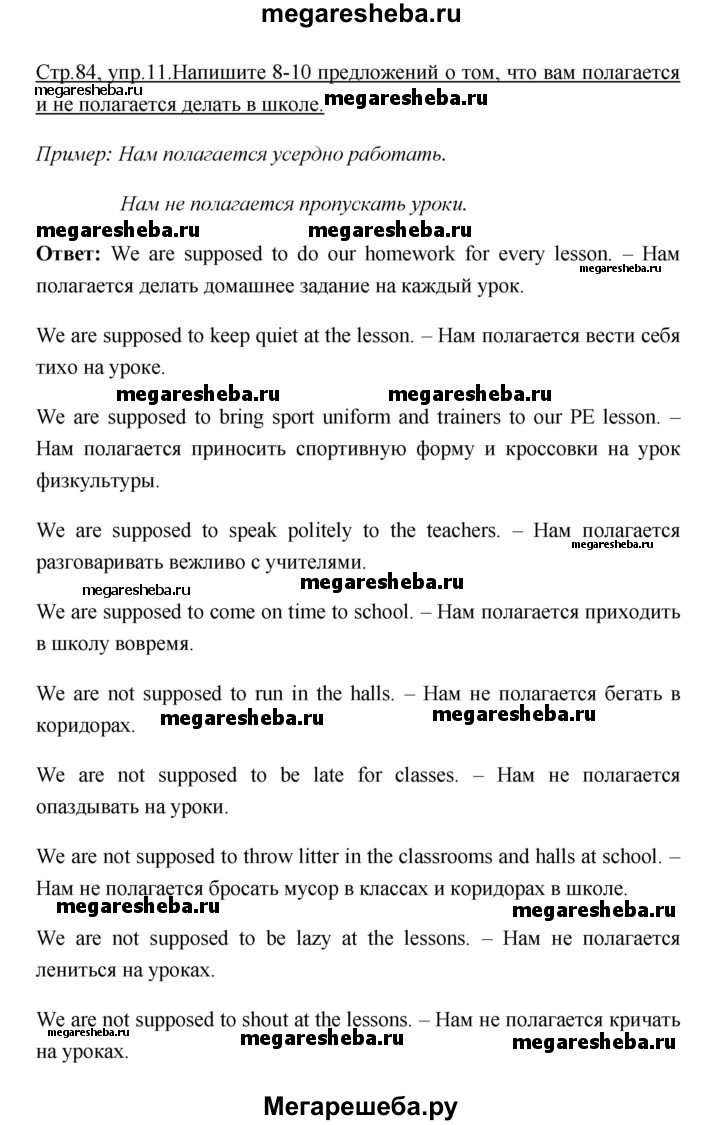 megaresheba.ru

Стр.84, упр.11.Напишите 8-10 предложений о том, что вам полагается и не полагается делать в школе.

megaresheba.ru megaresheba.ru

Пример: Нам полагается усердно работать.

Нам не полагается пропускать уроки.

megaresheba.ru megaresheba.ru

Ответ: We are supposed to do our homework for every lesson. – Нам полагается делать домашнее задание на каждый урок.

megaresheba.ru

We are supposed to keep quiet at the lesson. – Нам полагается вести себя тихо на уроке.

megaresheba.ru megaresheba.ru

We are supposed to bring sport uniform and trainers to our PE lesson. – Нам полагается приносить спортивную форму и кроссовки на урок физкультуры.

We are supposed to speak politely to the teachers. – Нам полагается разговаривать вежливо с учителями.

megaresheba.ru megaresheba.ru megaresheba.ru

We are supposed to come on time to school. – Нам полагается приходить в школу вовремя.

We are not supposed to run in the halls. – Нам не полагается бегать в коридорах.

megaresheba.ru megaresheba.ru

We are not supposed to be late for classes. – Нам не полагается опаздывать на уроки.

We are not supposed to throw litter in the classrooms and halls at school. – Нам не полагается бросать мусор в классах и коридорах в школе.

megaresheba.ru megaresheba.ru

We are not supposed to be lazy at the lessons. – Нам не полагается лениться на уроках.

We are not supposed to shout at the lessons. – Нам не полагается кричать на уроках.

megaresheba.ru megaresheba.ru megaresheba.ru

Мегарешеба.ру